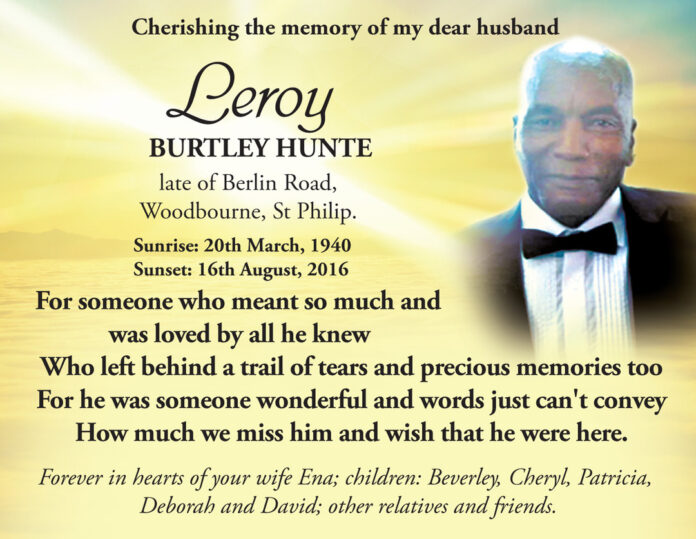 Cherishing the memory of my dear husband

Leroy

BURTLEY HUNTE

late of Berlin Road,
Woodbourne, St Philip.

Sunrise: 20th March, 1940
Sunset: 16th August, 2016

For someone who meant so much and
was loved by all he knew
Who left behind a trail of tears and precious memories too
For he was someone wonderful and words just can't convey
How much we miss him and wish that he were here.

Forever in hearts of your wife Ena; children: Beverley, Cheryl, Patricia, Deborah and David; other relatives and friends.